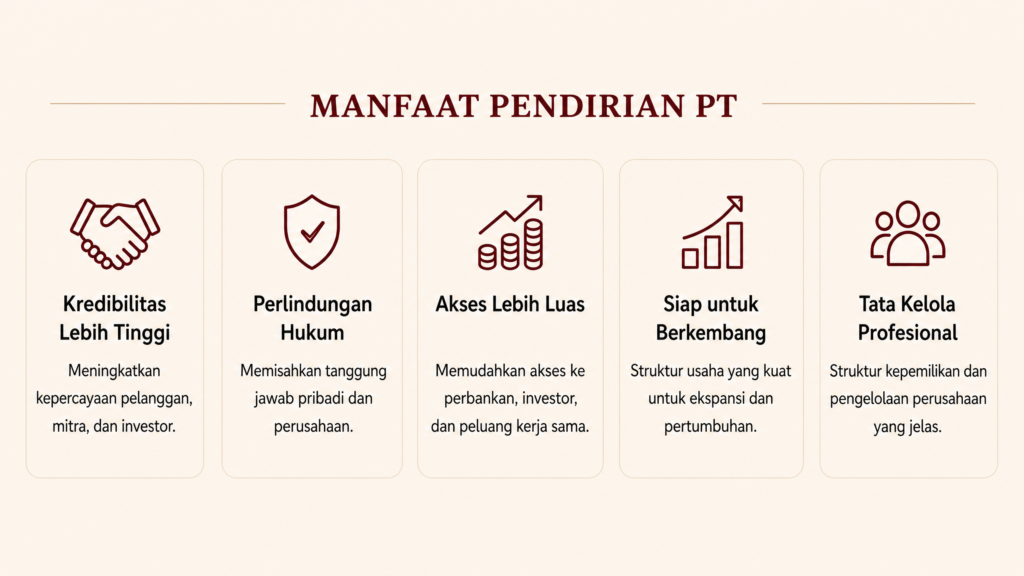 MANFAAT PENDIRIAN PT

Kredibilitas Lebih Tinggi

Meningkatkan kepercayaan pelanggan, mitra, dan investor.

Perlindungan Hukum

Memisahkan tanggung jawab pribadi dan perusahaan.

Akses Lebih Luas

Memudahkan akses ke perbankan, investor, dan peluang kerja sama.

Siap untuk Berkembang

Struktur usaha yang kuat untuk ekspansi dan pertumbuhan.

Tata Kelola Profesional

Struktur kepemilikan dan pengelolaan perusahaan yang jelas.